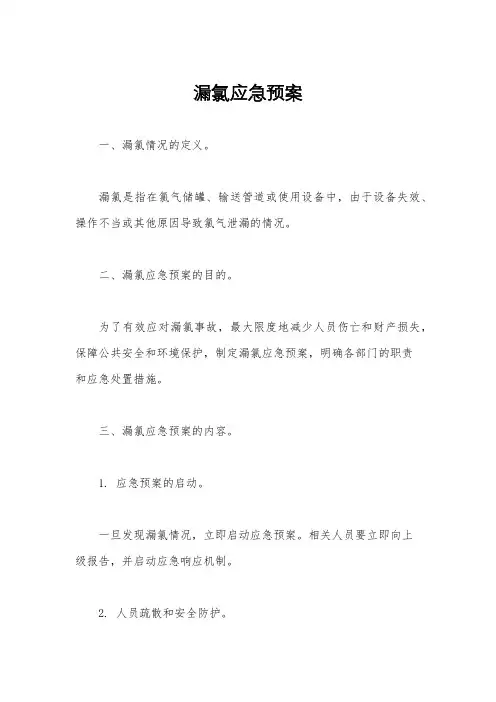 漏氯应急预案

一、漏氯情况的定义。

漏氯是指在氯气储罐、输送管道或使用设备中，由于设备失效、操作不当或其他原因导致氯气泄漏的情况。

二、漏氯应急预案的目的。

为了有效应对漏氯事故，最大限度地减少人员伤亡和财产损失，保障公共安全和环境保护，制定漏氯应急预案，明确各部门的职责和应急处置措施。

三、漏氯应急预案的内容。

1. 应急预案的启动。

一旦发现漏氯情况，立即启动应急预案。相关人员要立即向上级报告，并启动应急响应机制。

2. 人员疏散和安全防护。